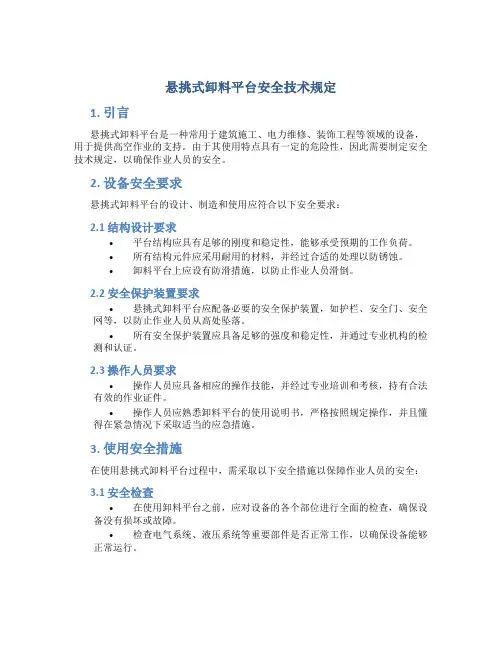 悬挑式卸料平台安全技术规定

1. 引言

悬挑式卸料平台是一种常用于建筑施工、电力维修、装饰工程等领域的设备，用于提供高空作业的支持。由于其使用特点具有一定的危险性，因此需要制定安全技术规定，以确保作业人员的安全。

2. 设备安全要求

悬挑式卸料平台的设计、制造和使用应符合以下安全要求：

2.1 结构设计要求

• 平台结构应具有足够的刚度和稳定性，能够承受预期的工作负荷。
• 所有结构元件应采用耐用的材料，并经过合适的处理以防锈蚀。
• 卸料平台上应设有防滑措施，以防止作业人员滑倒。

2.2 安全保护装置要求

• 悬挑式卸料平台应配备必要的安全保护装置，如护栏、安全门、安全网等，以防止作业人员从高处坠落。
• 所有安全保护装置应具备足够的强度和稳定性，并通过专业机构的检测和认证。

2.3 操作人员要求

• 操作人员应具备相应的操作技能，并经过专业培训和考核，持有合法有效的作业证件。
• 操作人员应熟悉卸料平台的使用说明书，严格按照规定操作，并且懂得在紧急情况下采取适当的应急措施。

3. 使用安全措施

在使用悬挑式卸料平台过程中，需采取以下安全措施以保障作业人员的安全：

3.1 安全检查

• 在使用卸料平台之前，应对设备的各个部位进行全面的检查，确保设备没有损坏或故障。
• 检查电气系统、液压系统等重要部件是否正常工作，以确保设备能够正常运行。